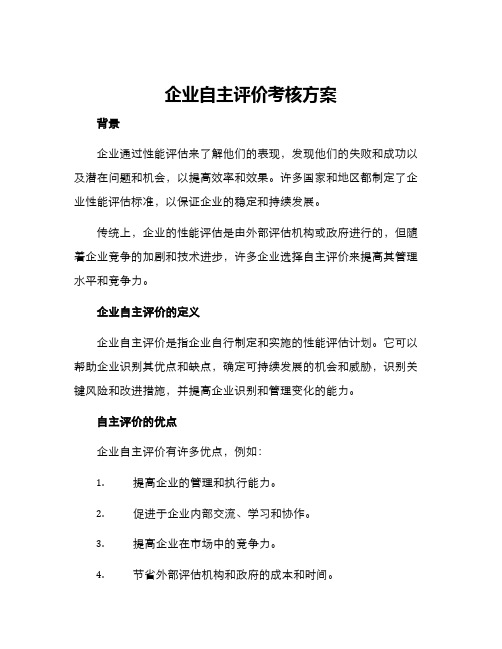 企业自主评价考核方案

背景

企业通过性能评估来了解他们的表现，发现他们的失败和成功以及潜在问题和机会，以提高效率和效果。许多国家和地区都制定了企业性能评估标准，以保证企业的稳定和持续发展。

传统上，企业的性能评估是由外部评估机构或政府进行的，但随着企业竞争的加剧和技术进步，许多企业选择自主评价来提高其管理水平和竞争力。

企业自主评价的定义

企业自主评价是指企业自行制定和实施的性能评估计划。它可以帮助企业识别其优点和缺点，确定可持续发展的机会和威胁，识别关键风险和改进措施，并提高企业识别和管理变化的能力。

自主评价的优点

企业自主评价有许多优点，例如：

1. 提高企业的管理和执行能力。

2. 促进于企业内部交流、学习和协作。

3. 提高企业在市场中的竞争力。

4. 节省外部评估机构和政府的成本和时间。